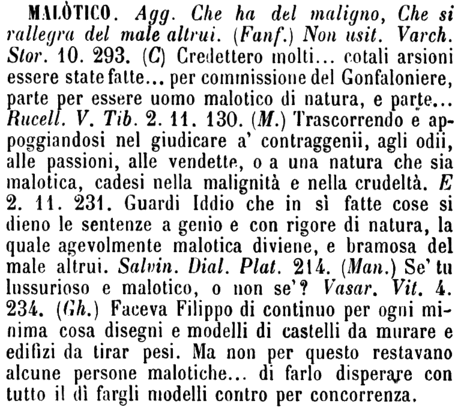 MALÒTICO. Agg. Che ha del maligno, Che si rallegra del male altrui. (Fanf.) Non usit. Varch. Stor. 10. 293. (C) Credettero molti... cotali arsioni essere state fatte... per commissione del Gonfaloniere, parte per essere uomo malotico di natura, e parte... Rucell. V. Tib. 2. 11. 130. (M.) Trascorrendo e appoggiandosi nel giudicare a' contraggenii, agli odii, alle passioni, alle vendette, o a una natura che sia malotica, cadesi nella malignità e nella crudeltà. E 2. 11. 231. Guardi Iddio che in sì fatte cose si dieno le sentenze a genio e con rigore di natura, la quale agevolmente malotica diviene, e bramosa del male altrui. Salvin. Dial. Plat. 214. (Man.) Se' tu lussurioso e malotico, o non se'? Vasar. Vit. 4. 234. (Gh.) Faceva Filippo di continuo per ogni minima cosa disegni e modelli di castelli da murare e edifizi da tirar pesi. Ma non per questo restavano alcune persone malotiche... di farlo disperare con tutto il dì fargli modelli contro per concorrenza.